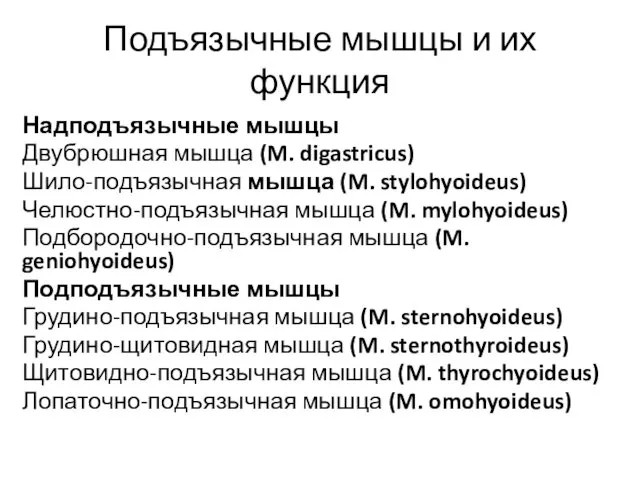 Подъязычные мышцы и их функция

Надподъязычные мышцы
Двубрюшная мышца (M. digastricus)
Шило-подъязычная мышца (M. stylohyoideus)
Челюстно-подъязычная мышца (M. mylohyoideus)
Подбородочно-подъязычная мышца (M. geniohyoideus)
Подподъязычные мышцы
Грудино-подъязычная мышца (M. sternohyoideus)
Грудино-щитовидная мышца (M. sternothyroideus)
Щитовидно-подъязычная мышца (M. thyrochyoideus)
Лопаточно-подъязычная мышца (M. omohyoideus)